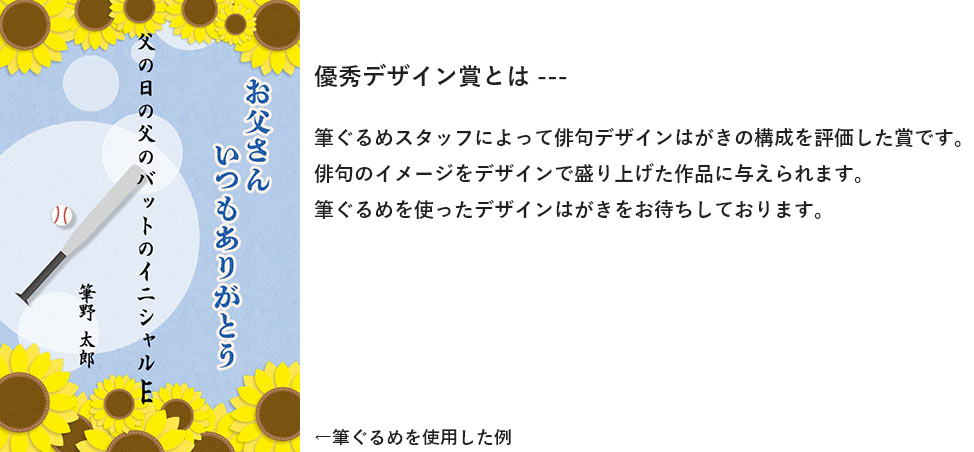 お父さん
いつもありがとう

父の日の父のバットのイニシャルE

筆野 太郎

優秀デザイン賞とは ---

筆ぐるめスタッフによって俳句デザインはがきの構成を評価した賞です。
俳句のイメージをデザインで盛り上げた作品に与えられます。
筆ぐるめを使ったデザインはがきをお待ちしております。

←筆ぐるめを使用した例